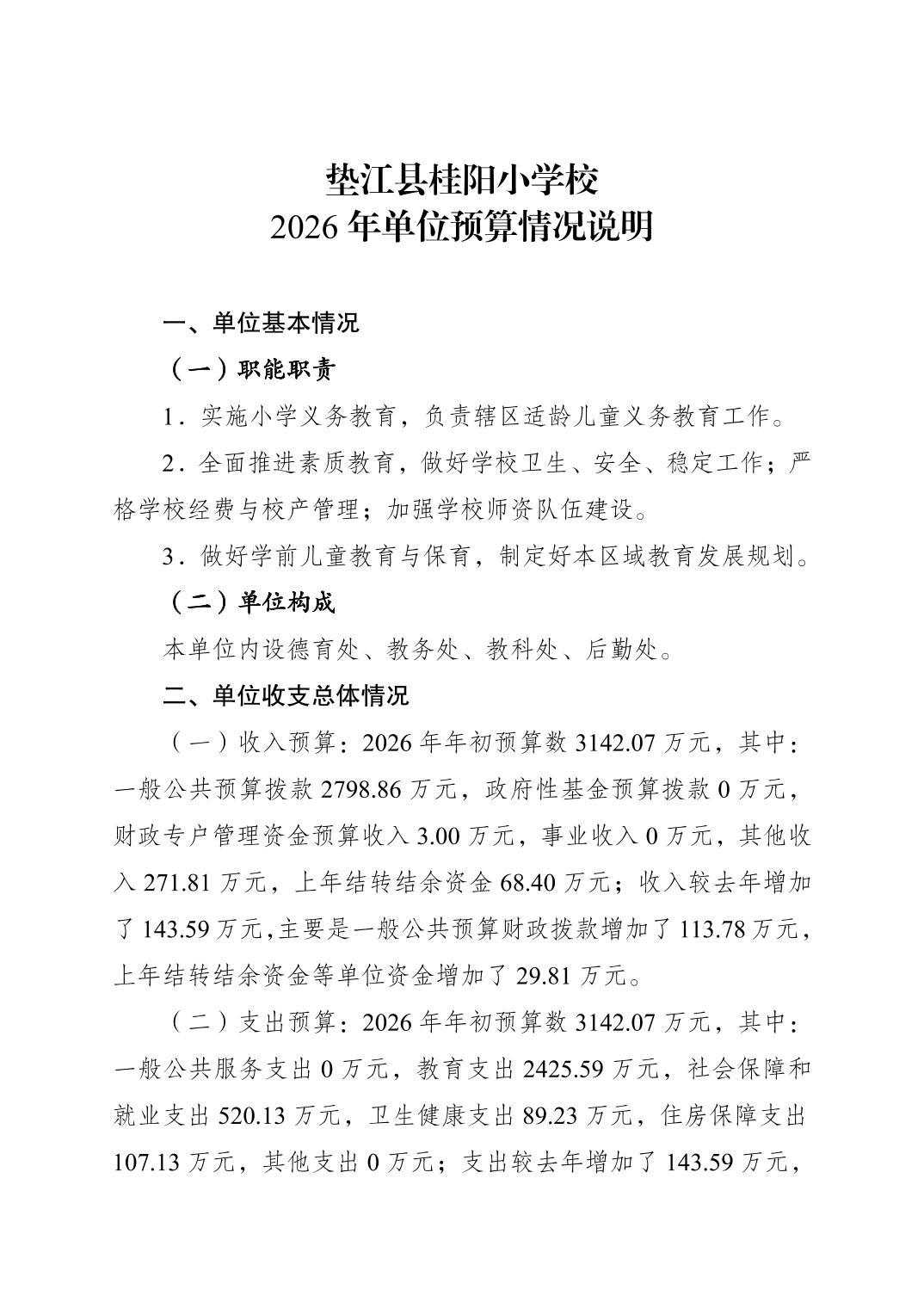 垫江县桂阳小学校
2026 年单位预算情况说明

一、单位基本情况

（一）职能职责

1．实施小学义务教育，负责辖区适龄儿童义务教育工作。

2．全面推进素质教育，做好学校卫生、安全、稳定工作；严格学校经费与校产管理；加强学校师资队伍建设。

3．做好学前儿童教育与保育，制定好本区域教育发展规划。

（二）单位构成

本单位内设德育处、教务处、教科处、后勤处。

二、单位收支总体情况

（一）收入预算：2026 年年初预算数 3142.07 万元，其中：一般公共预算拨款 2798.86 万元，政府性基金预算拨款 0 万元，财政专户管理资金预算收入 3.00 万元，事业收入 0 万元，其他收入 271.81 万元，上年结转结余资金 68.40 万元；收入较去年增加了 143.59 万元，主要是一般公共预算财政拨款增加了 113.78 万元，上年结转结余资金等单位资金增加了 29.81 万元。

（二）支出预算：2026 年年初预算数 3142.07 万元，其中：一般公共服务支出 0 万元，教育支出 2425.59 万元，社会保障和就业支出 520.13 万元，卫生健康支出 89.23 万元，住房保障支出 107.13 万元，其他支出 0 万元；支出较去年增加了 143.59 万元，